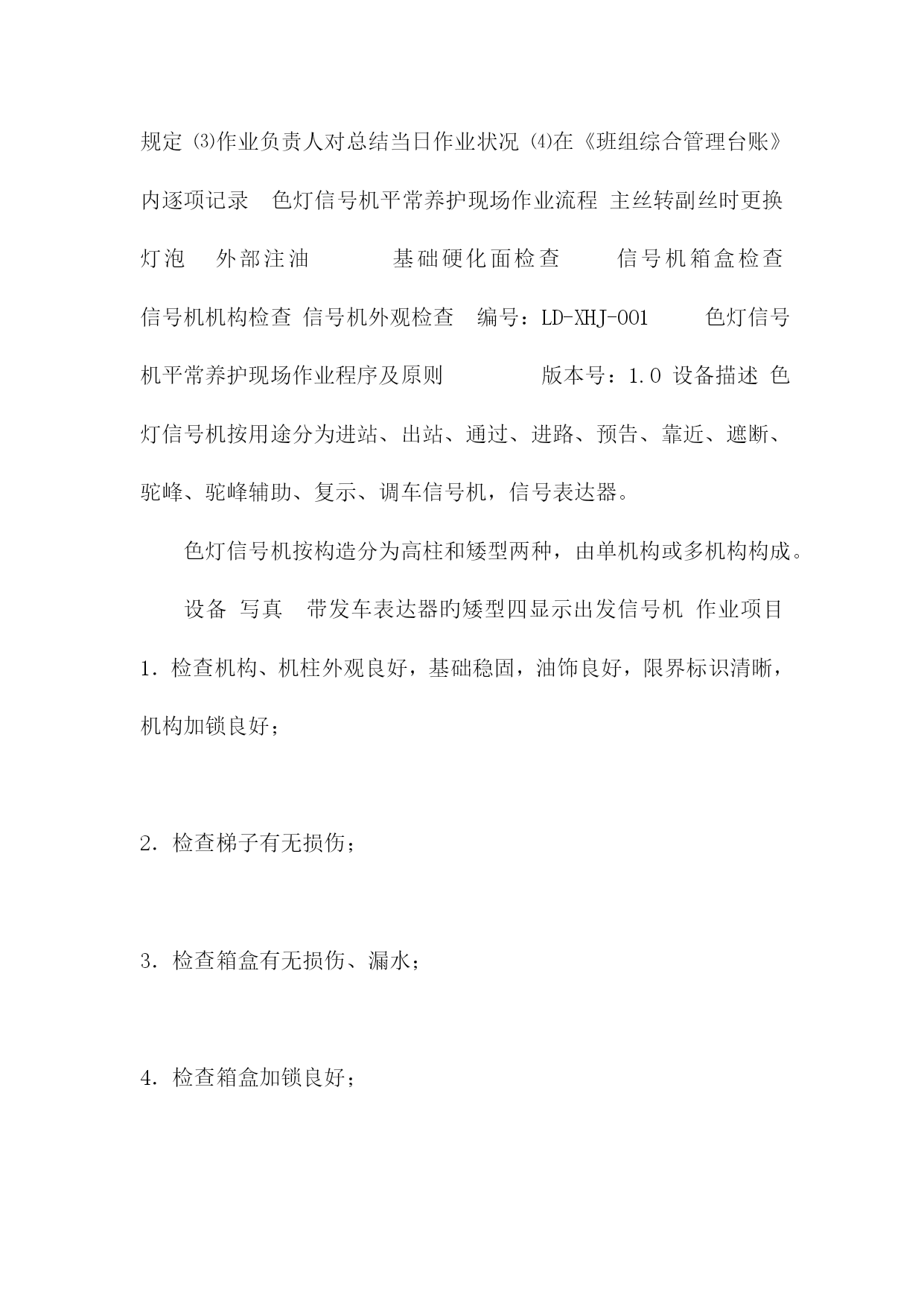 规定 ⑶作业负责人对总结当日作业状况 ⑷在《班组综合管理台账》内逐项记录 色灯信号机平常养护现场作业流程 主丝转副丝时更换灯泡 外部注油 基础硬化面检查 信号机箱盒检查 信号机机构检查 信号机外观检查 编号：LD-XHJ-001 色灯信号机平常养护现场作业程序及原则 版本号：1.0 设备描述 色灯信号机按用途分为进站、出站、通过、进路、预告、靠近、遮断、驼峰、驼峰辅助、复示、调车信号机，信号表达器。

色灯信号机按构造分为高柱和矮型两种，由单机构或多机构构成。

设备 写真 带发车表达器的矮型四显示出发信号机 作业项目 1．检查机构、机柱外观良好，基础稳固，油饰良好，限界标识清晰，机构加锁良好；

2．检查梯子有无损伤；

3．检查箱盒有无损伤、漏水；

4．检查箱盒加锁良好；